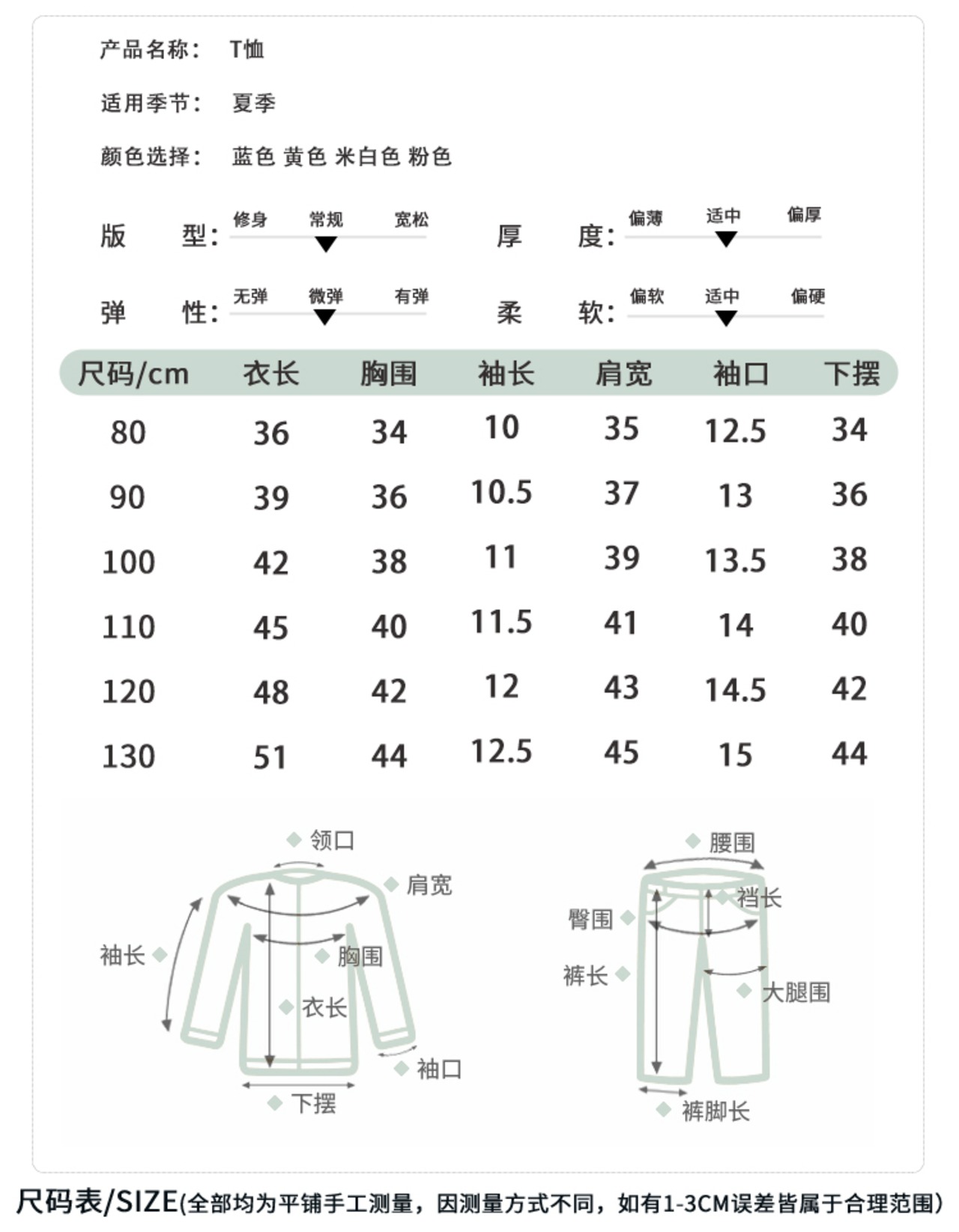 产品名称： T恤

适用季节： 夏季

颜色选择： 蓝色 黄色 米白色 粉色

版 型： 修身 常规 宽松

厚 度： 偏薄 适中 偏厚

弹 性： 无弹 微弹 有弹

柔 软： 偏软 适中 偏硬

| 尺码/cm | 衣长 | 胸围 | 袖长 | 肩宽 | 袖口 | 下摆 |
|---|---|---|---|---|---|---|
| 80 | 36 | 34 | 10 | 35 | 12.5 | 34 |
| 90 | 39 | 36 | 10.5 | 37 | 13 | 36 |
| 100 | 42 | 38 | 11 | 39 | 13.5 | 38 |
| 110 | 45 | 40 | 11.5 | 41 | 14 | 40 |
| 120 | 48 | 42 | 12 | 43 | 14.5 | 42 |
| 130 | 51 | 44 | 12.5 | 45 | 15 | 44 |

领口
肩宽
袖长
胸围
衣长
袖口
下摆

腰围
裆长
臀围
裤长
大腿围
裤脚长

尺码表/SIZE(全部均为平铺手工测量，因测量方式不同，如有1-3CM误差皆属于合理范围)